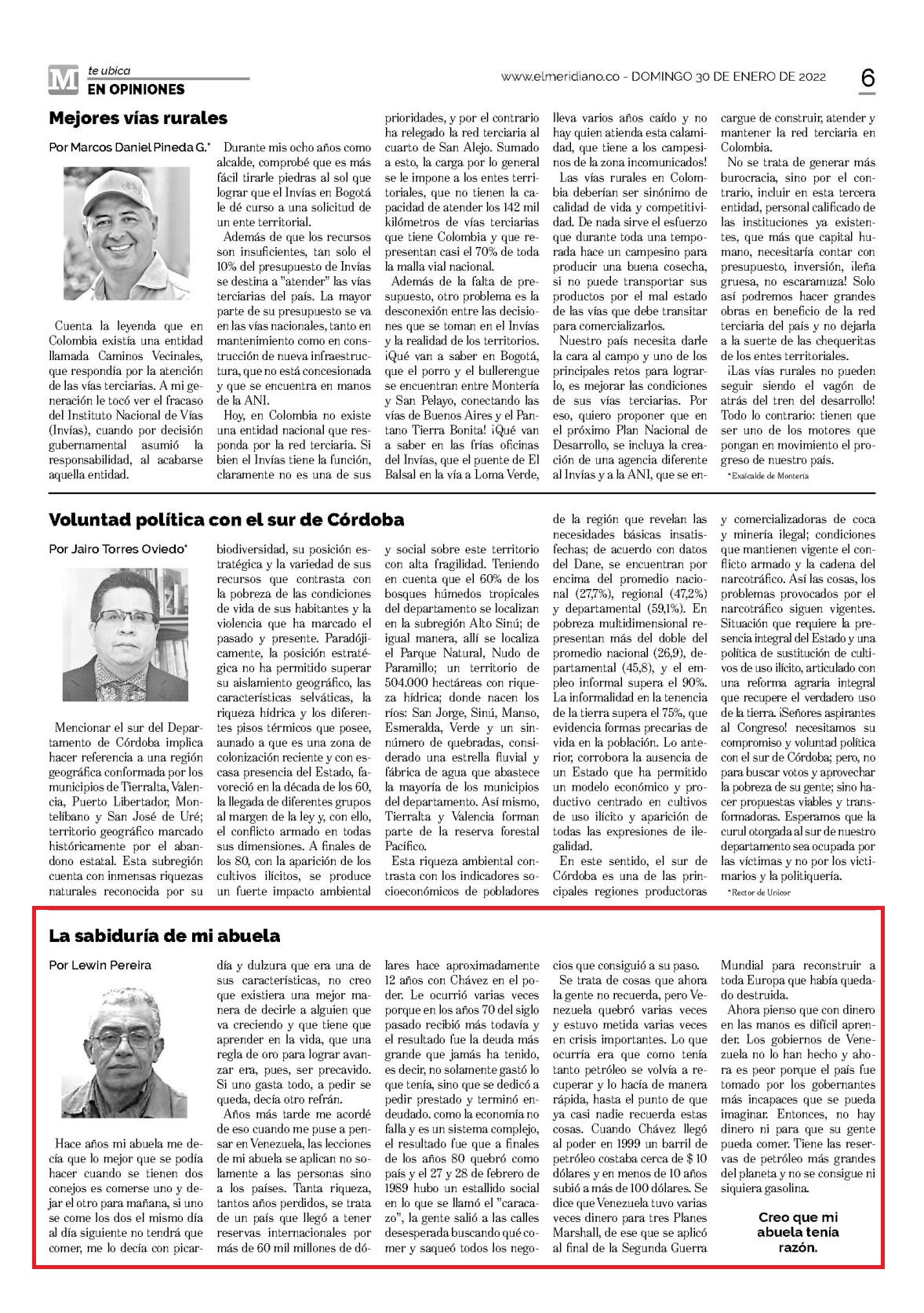 M te ubica
EN OPINIONES

www.elmeridiano.co - DOMINGO 30 DE ENERO DE 2022

6

Mejores vías rurales

Por Marcos Daniel Pineda G.*

Cuenta la leyenda que en Colombia existía una entidad llamada Caminos Vecinales, que respondía por la atención de las vías terciarias. A mi generación le tocó ver el fracaso del Instituto Nacional de Vías (Invías), cuando por decisión gubernamental asumió la responsabilidad, al acabarse aquella entidad.

Durante mis ocho años como alcalde, comprobé que es más fácil tirarle piedras al sol que lograr que el Invías en Bogotá le dé curso a una solicitud de un ente territorial.

Además de que los recursos son insuficientes, tan solo el 10% del presupuesto de Invías se destina a "atender" las vías terciarias del país. La mayor parte de su presupuesto se va en las vías nacionales, tanto en mantenimiento como en construcción de nueva infraestructura, que no está concesionada y que se encuentra en manos de la ANI.

Hoy, en Colombia no existe una entidad nacional que responda por la red terciaria. Si bien el Invías tiene la función, claramente no es una de sus prioridades, y por el contrario ha relegado la red terciaria al cuarto de San Alejo. Sumado a esto, la carga por lo general se le impone a los entes territoriales, que no tienen la capacidad de atender los 142 mil kilómetros de vías terciarias que tiene Colombia y que representan casi el 70% de toda la malla vial nacional.

Además de la falta de presupuesto, otro problema es la desconexión entre las decisiones que se toman en el Invías y la realidad de los territorios. ¡Qué van a saber en Bogotá, que el porro y el bullerengue se encuentran entre Montería y San Pelayo, conectando las vías de Buenos Aires y el Pantano Tierra Bonita! ¡Qué van a saber en las frías oficinas del Invías, que el puente de El Balsal en la vía a Loma Verde, lleva varios años caído y no hay quien atienda esta calamidad, que tiene a los campesinos de la zona incomunicados!

Las vías rurales en Colombia deberían ser sinónimo de calidad de vida y competitividad. De nada sirve el esfuerzo que durante toda una temporada hace un campesino para producir una buena cosecha, si no puede transportar sus productos por el mal estado de las vías que debe transitar para comercializarlos.

Nuestro país necesita darle la cara al campo y uno de los principales retos para lograrlo, es mejorar las condiciones de sus vías terciarias. Por eso, quiero proponer que en el próximo Plan Nacional de Desarrollo, se incluya la creación de una agencia diferente al Invías y a la ANI, que se encargue de construir, atender y mantener la red terciaria en Colombia.

No se trata de generar más burocracia, sino por el contrario, incluir en esta tercera entidad, personal calificado de las instituciones ya existentes, que más que capital humano, necesitaría contar con presupuesto, inversión, ¡leña gruesa, no escaramuza! Solo así podremos hacer grandes obras en beneficio de la red terciaria del país y no dejarla a la suerte de las chequeritas de los entes territoriales.

¡Las vías rurales no pueden seguir siendo el vagón de atrás del tren del desarrollo! Todo lo contrario: tienen que ser uno de los motores que pongan en movimiento el progreso de nuestro país.

*Exalcalde de Montería

Voluntad política con el sur de Córdoba

Por Jairo Torres Oviedo*

Mencionar el sur del Departamento de Córdoba implica hacer referencia a una región geográfica conformada por los municipios de Tierralta, Valencia, Puerto Libertador, Montelíbano y San José de Uré; territorio geográfico marcado históricamente por el abandono estatal. Esta subregión cuenta con inmensas riquezas naturales reconocida por su biodiversidad, su posición estratégica y la variedad de sus recursos que contrasta con la pobreza de las condiciones de vida de sus habitantes y la violencia que ha marcado el pasado y presente. Paradójicamente, la posición estratégica no ha permitido superar su aislamiento geográfico, las características selváticas, la riqueza hídrica y los diferentes pisos térmicos que posee, aunado a que es una zona de colonización reciente y con escasa presencia del Estado, favoreció en la década de los 60, la llegada de diferentes grupos al margen de la ley y, con ello, el conflicto armado en todas sus dimensiones. A finales de los 80, con la aparición de los cultivos ilícitos, se produce un fuerte impacto ambiental y social sobre este territorio con alta fragilidad. Teniendo en cuenta que el 60% de los bosques húmedos tropicales del departamento se localizan en la subregión Alto Sinú; de igual manera, allí se localiza el Parque Natural, Nudo de Paramillo; un territorio de 504.000 hectáreas con riqueza hídrica; donde nacen los ríos: San Jorge, Sinú, Manso, Esmeralda, Verde y un sinnúmero de quebradas, considerado una estrella fluvial y fábrica de agua que abastece la mayoría de los municipios del departamento. Así mismo, Tierralta y Valencia forman parte de la reserva forestal Pacífico.

Esta riqueza ambiental contrasta con los indicadores socioeconómicos de pobladores de la región que revelan las necesidades básicas insatisfechas; de acuerdo con datos del Dane, se encuentran por encima del promedio nacional (27,7%), regional (47,2%) y departamental (59,1%). En pobreza multidimensional representan más del doble del promedio nacional (26,9), departamental (45,8), y el empleo informal supera el 90%. La informalidad en la tenencia de la tierra supera el 75%, que evidencia formas precarias de vida en la población. Lo anterior, corrobora la ausencia de un Estado que ha permitido un modelo económico y productivo centrado en cultivos de uso ilícito y aparición de todas las expresiones de ilegalidad.

En este sentido, el sur de Córdoba es una de las principales regiones productoras y comercializadoras de coca y minería ilegal; condiciones que mantienen vigente el conflicto armado y la cadena del narcotráfico. Así las cosas, los problemas provocados por el narcotráfico siguen vigentes. Situación que requiere la presencia integral del Estado y una política de sustitución de cultivos de uso ilícito, articulado con una reforma agraria integral que recupere el verdadero uso de la tierra. ¡Señores aspirantes al Congreso! necesitamos su compromiso y voluntad política con el sur de Córdoba; pero, no para buscar votos y aprovechar la pobreza de su gente; sino hacer propuestas viables y transformadoras. Esperamos que la curul otorgada al sur de nuestro departamento sea ocupada por las víctimas y no por los victimarios y la politiquería.

*Rector de Unicor

La sabiduría de mi abuela

Por Lewin Pereira

Hace años mi abuela me decía que lo mejor que se podía hacer cuando se tienen dos conejos es comerse uno y dejar el otro para mañana, si uno se come los dos el mismo día al día siguiente no tendrá que comer, me lo decía con picardía y dulzura que era una de sus características, no creo que existiera una mejor manera de decirle a alguien que va creciendo y que tiene que aprender en la vida, que una regla de oro para lograr avanzar era, pues, ser precavido. Si uno gasta todo, a pedir se queda, decía otro refrán.

Años más tarde me acordé de eso cuando me puse a pensar en Venezuela, las lecciones de mi abuela se aplican no solamente a las personas sino a los países. Tanta riqueza, tantos años perdidos, se trata de un país que llegó a tener reservas internacionales por más de 60 mil millones de dólares hace aproximadamente 12 años con Chávez en el poder. Le ocurrió varias veces porque en los años 70 del siglo pasado recibió más todavía y el resultado fue la deuda más grande que jamás ha tenido, es decir, no solamente gastó lo que tenía, sino que se dedicó a pedir prestado y terminó endeudado. como la economía no falla y es un sistema complejo, el resultado fue que a finales de los años 80 quebró como país y el 27 y 28 de febrero de 1989 hubo un estallido social en lo que se llamó el "caracazo", la gente salió a las calles desesperada buscando qué comer y saqueó todos los negocios que consiguió a su paso.

Se trata de cosas que ahora la gente no recuerda, pero Venezuela quebró varias veces y estuvo metida varias veces en crisis importantes. Lo que ocurría era que como tenía tanto petróleo se volvía a recuperar y lo hacía de manera rápida, hasta el punto de que ya casi nadie recuerda estas cosas. Cuando Chávez llegó al poder en 1999 un barril de petróleo costaba cerca de $ 10 dólares y en menos de 10 años subió a más de 100 dólares. Se dice que Venezuela tuvo varias veces dinero para tres Planes Marshall, de ese que se aplicó al final de la Segunda Guerra Mundial para reconstruir a toda Europa que había quedado destruida.

Ahora pienso que con dinero en las manos es difícil aprender. Los gobiernos de Venezuela no lo han hecho y ahora es peor porque el país fue tomado por los gobernantes más incapaces que se pueda imaginar. Entonces, no hay dinero ni para que su gente pueda comer. Tiene las reservas de petróleo más grandes del planeta y no se consigue ni siquiera gasolina.

Creo que mi abuela tenía razón.